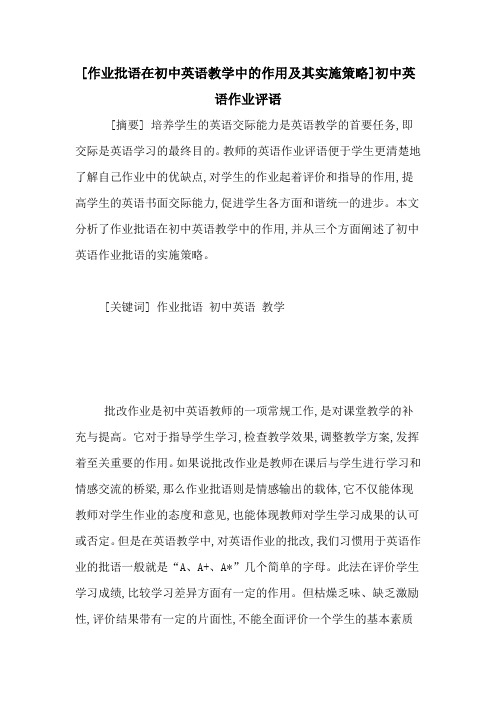 [作业批语在初中英语教学中的作用及其实施策略]初中英语作业评语

[摘要] 培养学生的英语交际能力是英语教学的首要任务,即交际是英语学习的最终目的。教师的英语作业评语便于学生更清楚地了解自己作业中的优缺点,对学生的作业起着评价和指导的作用,提高学生的英语书面交际能力,促进学生各方面和谐统一的进步。本文分析了作业批语在初中英语教学中的作用,并从三个方面阐述了初中英语作业批语的实施策略。

[关键词] 作业批语 初中英语 教学

批改作业是初中英语教师的一项常规工作,是对课堂教学的补充与提高。它对于指导学生学习,检查教学效果,调整教学方案,发挥着至关重要的作用。如果说批改作业是教师在课后与学生进行学习和情感交流的桥梁,那么作业批语则是情感输出的载体,它不仅能体现教师对学生作业的态度和意见,也能体现教师对学生学习成果的认可或否定。但是在英语教学中,对英语作业的批改,我们习惯用于英语作业的批语一般就是“A、A+、A*”几个简单的字母。此法在评价学生学习成绩,比较学习差异方面有一定的作用。但枯燥乏味、缺乏激励性,评价结果带有一定的片面性,不能全面评价一个学生的基本素质